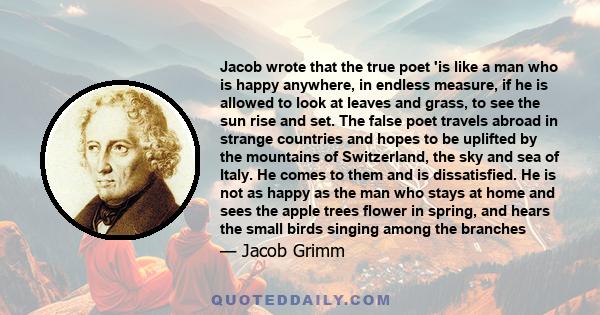 Jacob wrote that the true poet 'is like a man who is happy anywhere, in endless measure, if he is allowed to look at leaves and grass, to see the sun rise and set. The false poet travels abroad in strange countries and hopes to be uplifted by the mountains of Switzerland, the sky and sea of Italy. He comes to them and is dissatisfied. He is not as happy as the man who stays at home and sees the apple trees flower in spring, and hears the small birds singing among the branches

— Jacob Grimm

QUOTEDDAILY.COM